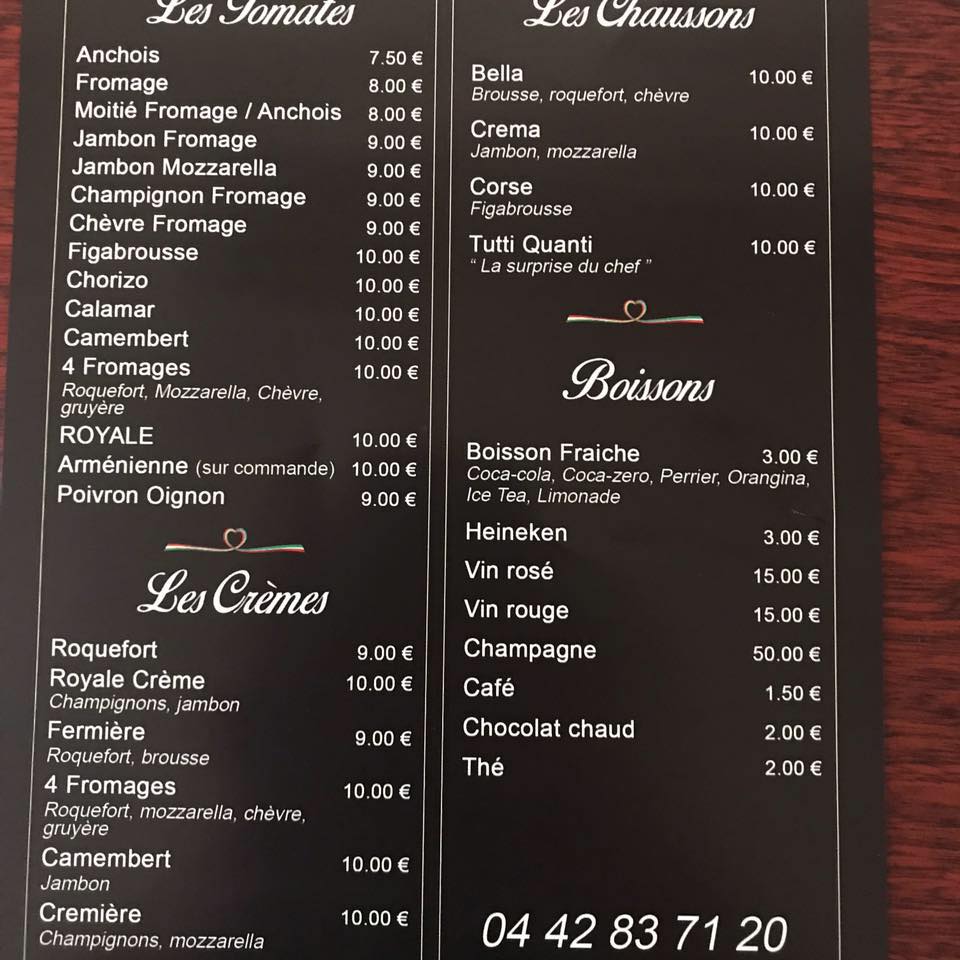 Les Tomates

Anchois 7.50 €
Fromage 8.00 €
Moitié Fromage / Anchois 8.00 €
Jambon Fromage 9.00 €
Jambon Mozzarella 9.00 €
Champignon Fromage 9.00 €
Chèvre Fromage 9.00 €
Figabrousse 10.00 €
Chorizo 10.00 €
Calamar 10.00 €
Camembert 10.00 €
4 Fromages 10.00 €
Roquefort, Mozzarella, Chèvre, gruyère
ROYALE 10.00 €
Arménienne (sur commande) 10.00 €
Poivron Oignon 9.00 €

Les Crèmes

Roquefort 9.00 €
Royale Crème 10.00 €
Champignons, jambon
Fermière 9.00 €
Roquefort, brousse
4 Fromages 10.00 €
Roquefort, mozzarella, chèvre, gruyère
Camembert 10.00 €
Jambon
Cremière 10.00 €
Champignons, mozzarella

Les Chaussons

Bella 10.00 €
Brousse, roquefort, chèvre
Crema 10.00 €
Jambon, mozzarella
Corse 10.00 €
Figabrousse
Tutti Quanti 10.00 €
" La surprise du chef "

Boissons

Boisson Fraiche 3.00 €
Coca-cola, Coca-zero, Perrier, Orangina, Ice Tea, Limonade
Heineken 3.00 €
Vin rosé 15.00 €
Vin rouge 15.00 €
Champagne 50.00 €
Café 1.50 €
Chocolat chaud 2.00 €
Thé 2.00 €

04 42 83 71 20